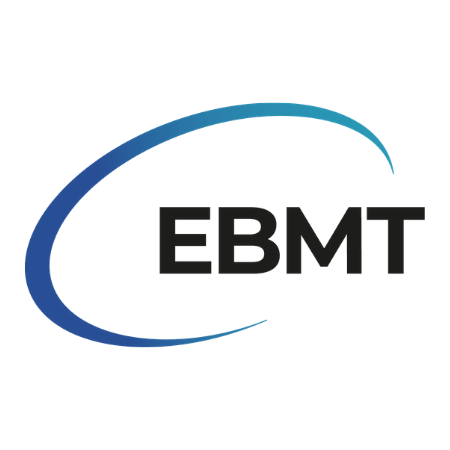 EBMT